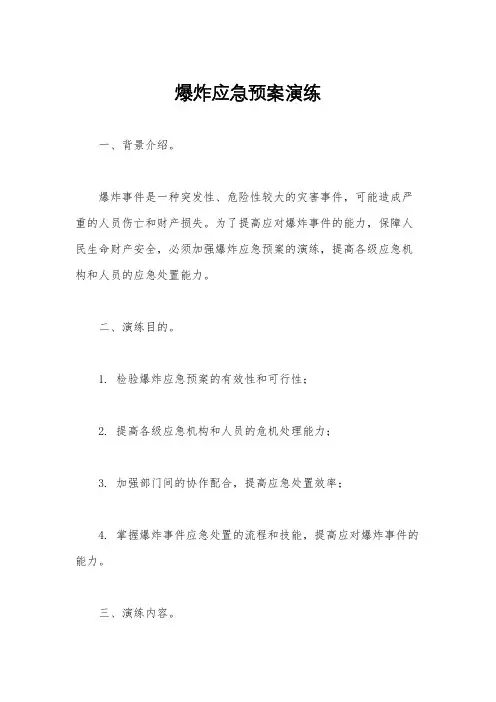 爆炸应急预案演练

一、背景介绍。

爆炸事件是一种突发性、危险性较大的灾害事件，可能造成严重的人员伤亡和财产损失。为了提高应对爆炸事件的能力，保障人民生命财产安全，必须加强爆炸应急预案的演练，提高各级应急机构和人员的应急处置能力。

二、演练目的。

1. 检验爆炸应急预案的有效性和可行性；

2. 提高各级应急机构和人员的危机处理能力；

3. 加强部门间的协作配合，提高应急处置效率；

4. 掌握爆炸事件应急处置的流程和技能，提高应对爆炸事件的能力。

三、演练内容。